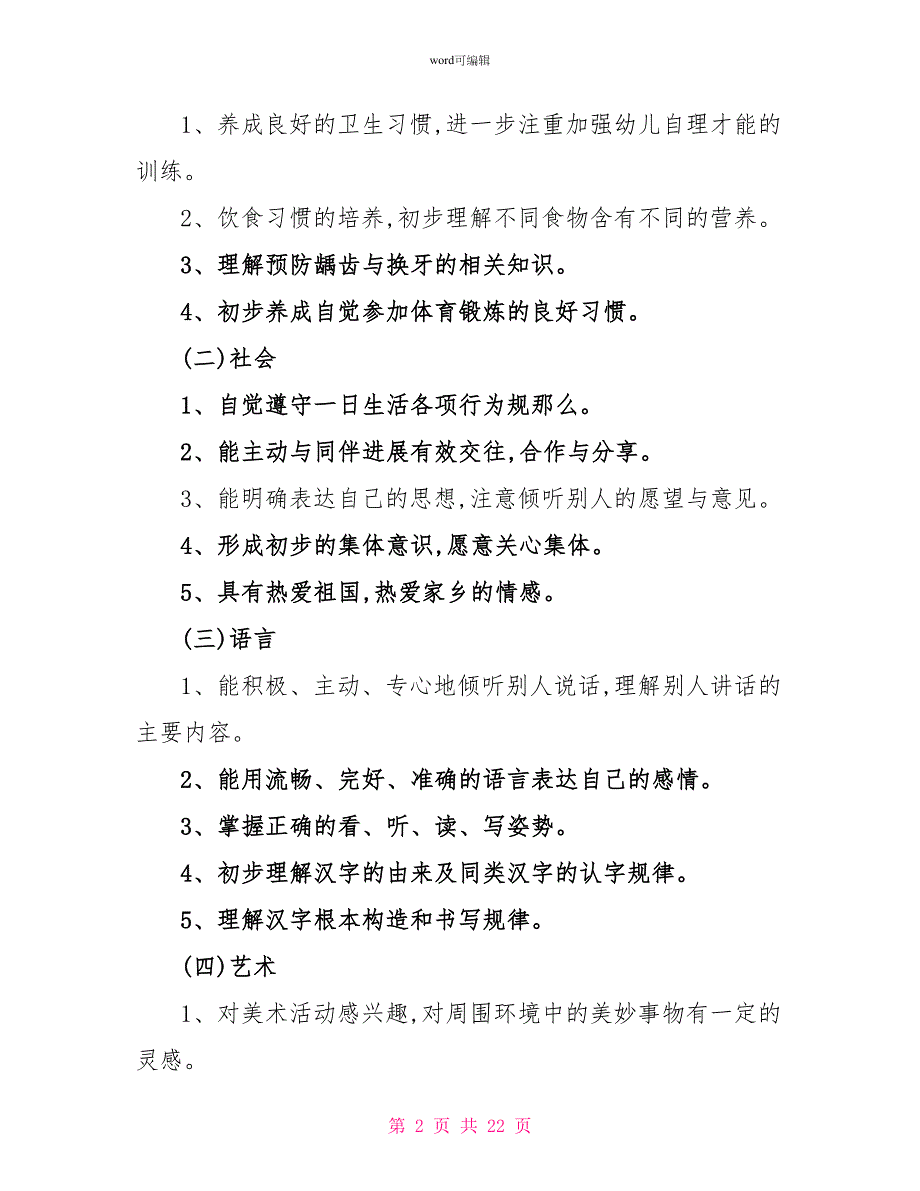 word可编辑

1、养成良好的卫生习惯,进一步注重加强幼儿自理才能的训练。

2、饮食习惯的培养,初步理解不同食物含有不同的营养。

3、理解预防龋齿与换牙的相关知识。

4、初步养成自觉参加体育锻炼的良好习惯。

(二)社会

1、自觉遵守一日生活各项行为规那么。

2、能主动与同伴进展有效交往,合作与分享。

3、能明确表达自己的思想,注意倾听别人的愿望与意见。

4、形成初步的集体意识,愿意关心集体。

5、具有热爱祖国,热爱家乡的情感。

(三)语言

1、能积极、主动、专心地倾听别人说话,理解别人讲话的主要内容。

2、能用流畅、完好、准确的语言表达自己的感情。

3、掌握正确的看、听、读、写姿势。

4、初步理解汉字的由来及同类汉字的认字规律。

5、理解汉字根本构造和书写规律。

(四)艺术

1、对美术活动感兴趣,对周围环境中的美妙事物有一定的灵感。

第 2 页 共 22 页